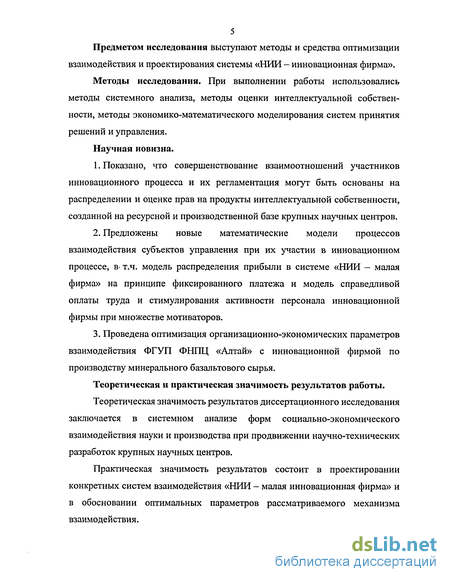 5

Предметом исследования выступают методы и средства оптимизации взаимодействия и проектирования системы «НИИ – инновационная фирма».

Методы исследования. При выполнении работы использовались методы системного анализа, методы оценки интеллектуальной собственности, методы экономико-математического моделирования систем принятия решений и управления.

Научная новизна.

1. Показано, что совершенствование взаимоотношений участников инновационного процесса и их регламентация могут быть основаны на распределении и оценке прав на продукты интеллектуальной собственности, созданной на ресурсной и производственной базе крупных научных центров.

2. Предложены новые математические модели процессов взаимодействия субъектов управления при их участии в инновационном процессе, в т.ч. модель распределения прибыли в системе «НИИ – малая фирма» на принципе фиксированного платежа и модель справедливой оплаты труда и стимулирования активности персонала инновационной фирмы при множестве мотиваторов.

3. Проведена оптимизация организационно-экономических параметров взаимодействия ФГУП ФНПЦ «Алтай» с инновационной фирмой по производству минерального базальтового сырья.

Теоретическая и практическая значимость результатов работы.

Теоретическая значимость результатов диссертационного исследования заключается в системном анализе форм социально-экономического взаимодействия науки и производства при продвижении научно-технических разработок крупных научных центров.

Практическая значимость результатов состоит в проектировании конкретных систем взаимодействия «НИИ – малая инновационная фирма» и в обосновании оптимальных параметров рассматриваемого механизма взаимодействия.

dsLib.net
библиотека диссертаций